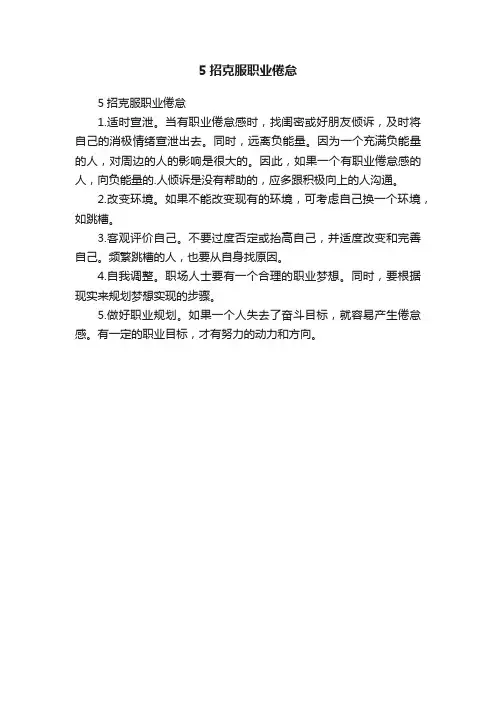 5 招克服职业倦怠

5 招克服职业倦怠

1.适时宣泄。当有职业倦怠感时，找闺密或好朋友倾诉，及时将自己的消极情绪宣泄出去。同时，远离负能量。因为一个充满负能量的人，对周边的人的影响是很大的。因此，如果一个有职业倦怠感的人，向负能量的.人倾诉是没有帮助的，应多跟积极向上的人沟通。

2.改变环境。如果不能改变现有的环境，可考虑自己换一个环境，如跳槽。

3.客观评价自己。不要过度否定或抬高自己，并适度改变和完善自己。频繁跳槽的人，也要从自身找原因。

4.自我调整。职场人士要有一个合理的职业梦想。同时，要根据现实来规划梦想实现的步骤。

5.做好职业规划。如果一个人失去了奋斗目标，就容易产生倦怠感。有一定的职业目标，才有努力的动力和方向。